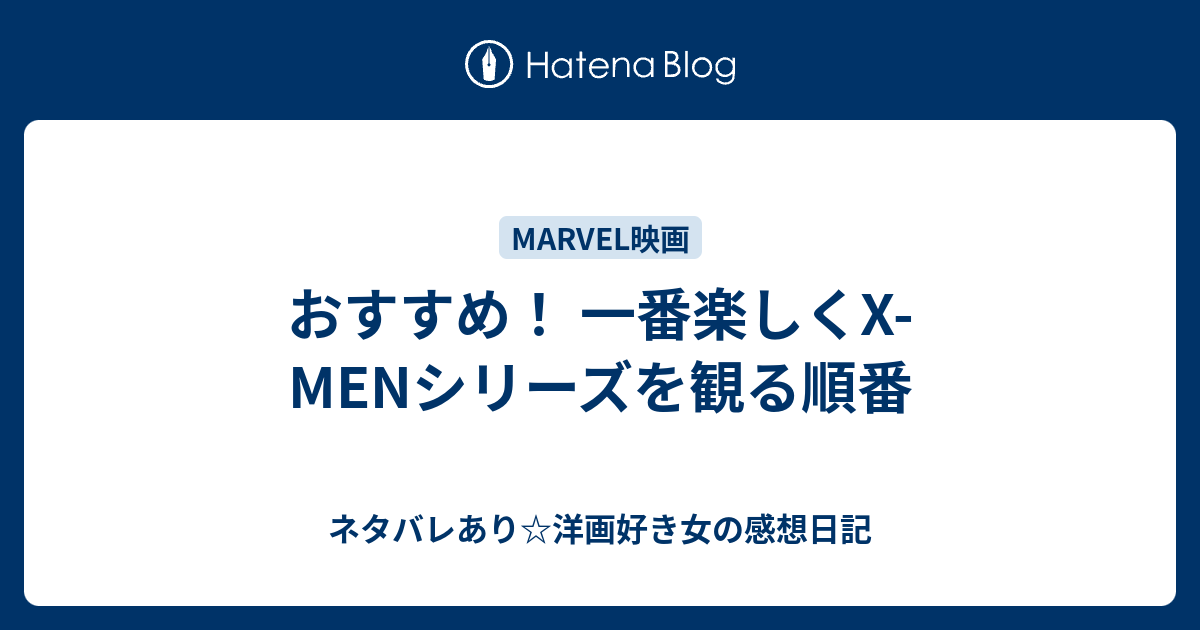 Hatena Blog

MARVEL映画

おすすめ！ 一番楽しくX-MENシリーズを観る順番

ネタバレあり☆洋画好き女の感想日記